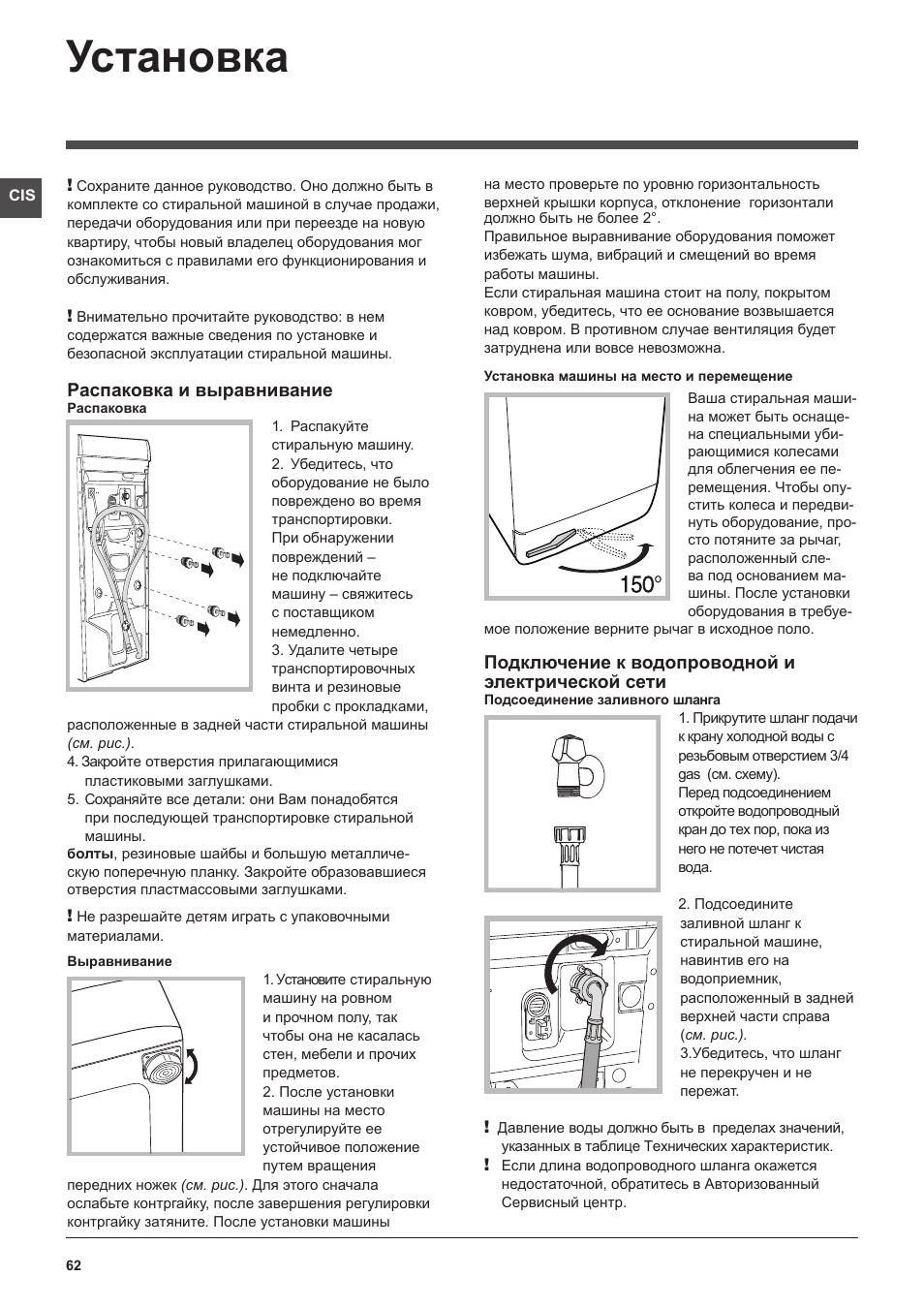 Установка

CIS

! Сохраните данное руководство. Оно должно быть в комплекте со стиральной машиной в случае продажи, передачи оборудования или при переезде на новую квартиру, чтобы новый владелец оборудования мог ознакомиться с правилами его функционирования и обслуживания.

! Внимательно прочитайте руководство: в нем содержатся важные сведения по установке и безопасной эксплуатации стиральной машины.

Распаковка и выравнивание
Распаковка

1. Распакуйте стиральную машину.
2. Убедитесь, что оборудование не было повреждено во время транспортировки. При обнаружении повреждений – не подключайте машину – свяжитесь с поставщиком немедленно.
3. Удалите четыре транспортировочных винта и резиновые пробки с прокладками, расположенные в задней части стиральной машины (см. рис.).
4. Закройте отверстия прилагающимися пластиковыми заглушками.
5. Сохраняйте все детали: они Вам понадобятся при последующей транспортировке стиральной машины.
болты, резиновые шайбы и большую металлическую поперечную планку. Закройте образовавшиеся отверстия пластмассовыми заглушками.

! Не разрешайте детям играть с упаковочными материалами.

Выравнивание

1. Установите стиральную машину на ровном и прочном полу, так чтобы она не касалась стен, мебели и прочих предметов.
2. После установки машины на место отрегулируйте ее устойчивое положение путем вращения передних ножек (см. рис.). Для этого сначала ослабьте контргайку, после завершения регулировки контргайку затяните. После установки машины на место проверьте по уровню горизонтальность верхней крышки корпуса, отклонение горизонтали должно быть не более 2°.
Правильное выравнивание оборудования поможет избежать шума, вибраций и смещений во время работы машины.
Если стиральная машина стоит на полу, покрытом ковром, убедитесь, что ее основание возвышается над ковром. В противном случае вентиляция будет затруднена или вовсе невозможна.

Установка машины на место и перемещение

150°

Ваша стиральная машина может быть оснащена специальными убирающимися колесами для облегчения ее перемещения. Чтобы опустить колеса и передвинуть оборудование, просто потяните за рычаг, расположенный слева под основанием машины. После установки оборудования в требуемое положение верните рычаг в исходное поло.

Подключение к водопроводной и электрической сети
Подсоединение заливного шланга

1. Прикрутите шланг подачи к крану холодной воды с резьбовым отверстием 3/4 gas (см. схему).
Перед подсоединением откройте водопроводный кран до тех пор, пока из него не потечет чистая вода.

2. Подсоедините заливной шланг к стиральной машине, навинтив его на водоприемник, расположенный в задней верхней части справа (см. рис.).
3.Убедитесь, что шланг не перекручен и не пережат.

! Давление воды должно быть в пределах значений, указанных в таблице Технических характеристик.
! Если длина водопроводного шланга окажется недостаточной, обратитесь в Авторизованный Сервисный центр.

62